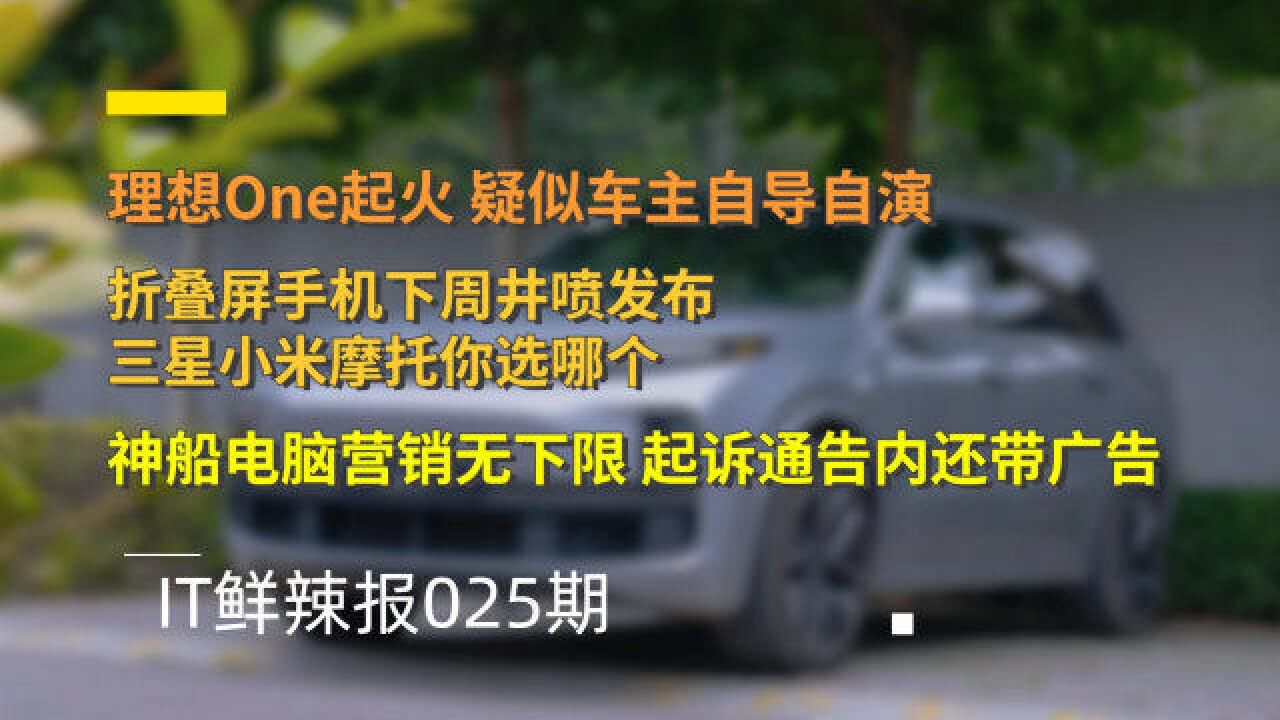 理想One起火 疑似车主自导自演

折叠屏手机下周井喷发布
三星小米摩托你选哪个

神船电脑营销无下限 起诉通告内还带广告

IT鲜辣报025期